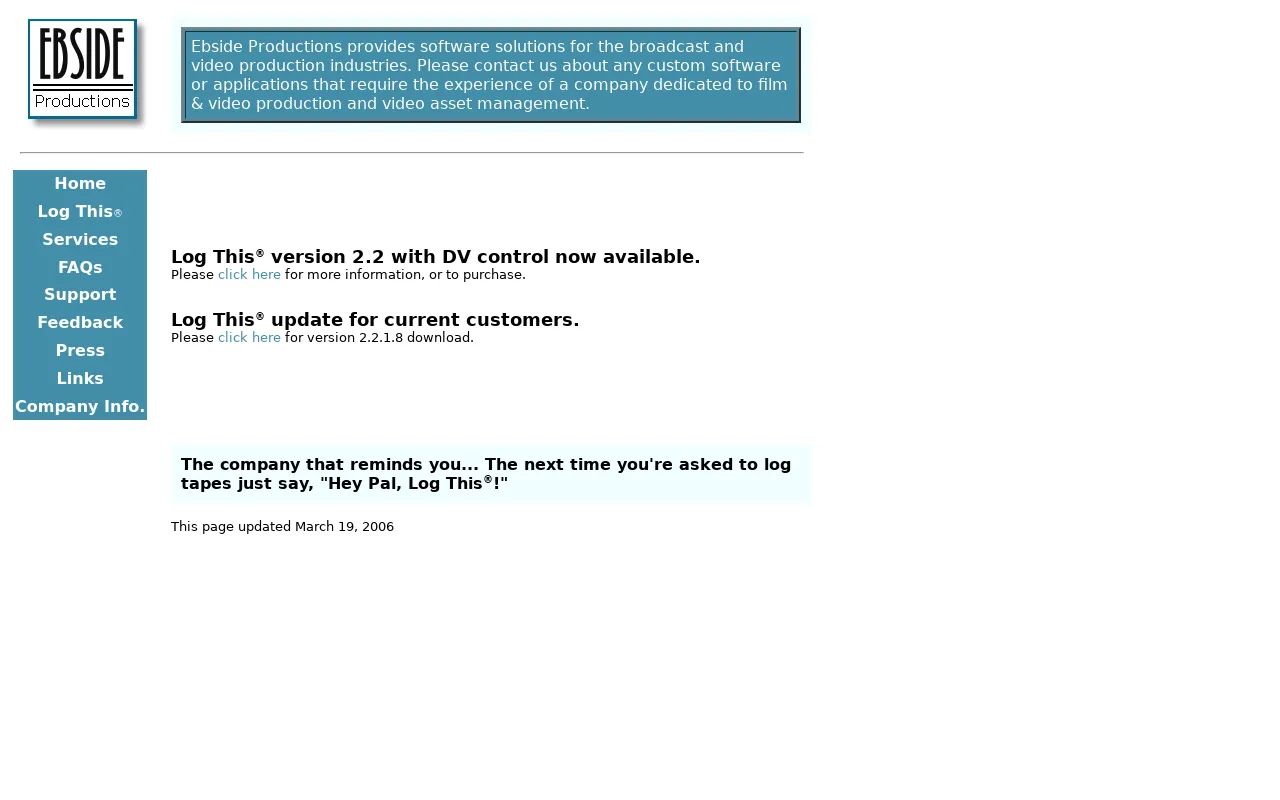 EBSIDE
Productions

Ebside Productions provides software solutions for the broadcast and video production industries. Please contact us about any custom software or applications that require the experience of a company dedicated to film & video production and video asset management.

Home
Log This®
Services
FAQs
Support
Feedback
Press
Links
Company Info.

Log This® version 2.2 with DV control now available.
Please click here for more information, or to purchase.

Log This® update for current customers.
Please click here for version 2.2.1.8 download.

The company that reminds you... The next time you're asked to log tapes just say, "Hey Pal, Log This®!"

This page updated March 19, 2006